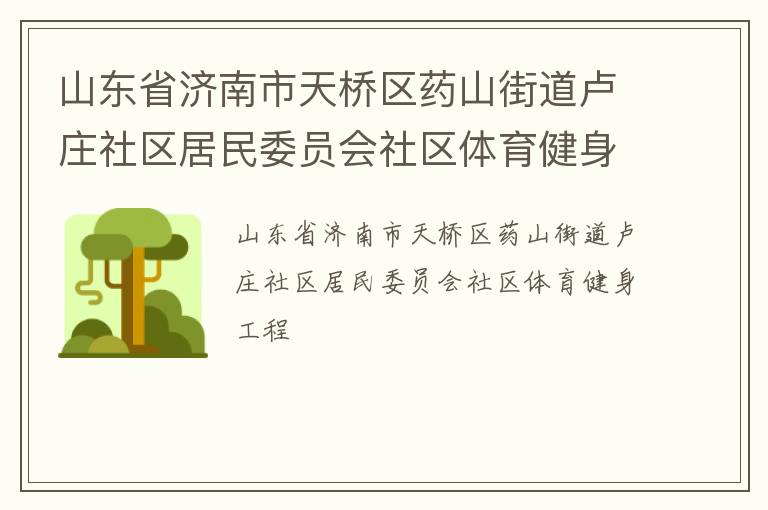 山东省济南市天桥区药山街道卢庄社区居民委员会社区体育健身

山东省济南市天桥区药山街道卢庄社区居民委员会社区体育健身工程